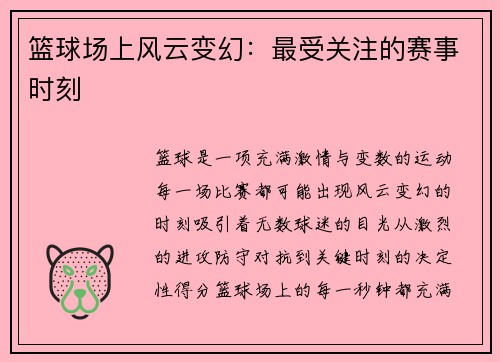 篮球场上风云变幻：最受关注的赛事时刻

篮球是一项充满激情与变数的运动每一场比赛都可能出现风云变幻的时刻吸引着无数球迷的目光从激烈的进攻防守对抗到关键时刻的决定性得分篮球场上的每一秒钟都充满